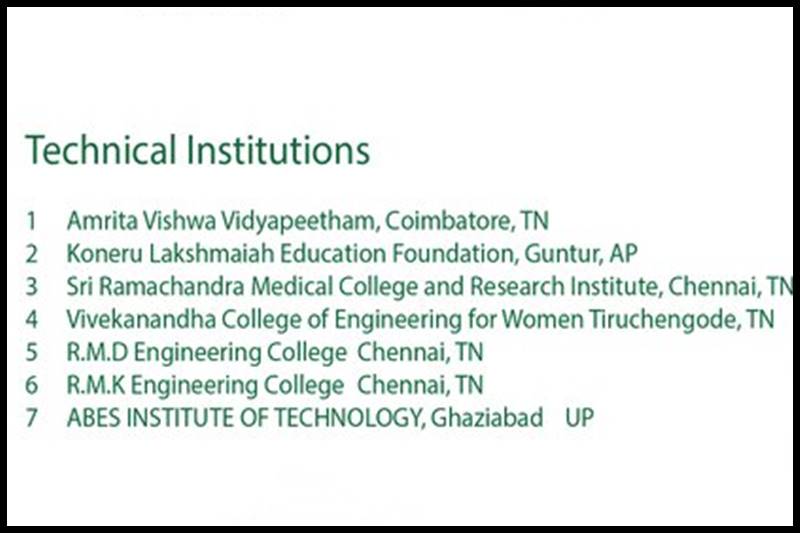 Technical Institutions

1 Amrita Vishwa Vidyapeetham, Coimbatore, TN
2 Koneru Lakshmaiah Education Foundation, Guntur, AP
3 Sri Ramachandra Medical College and Research Institute, Chennai, TN
4 Vivekanandha College of Engineering for Women Tiruchengode, TN
5 R.M.D Engineering College Chennai, TN
6 R.M.K Engineering College Chennai, TN
7 ABES INSTITUTE OF TECHNOLOGY, Ghaziabad UP